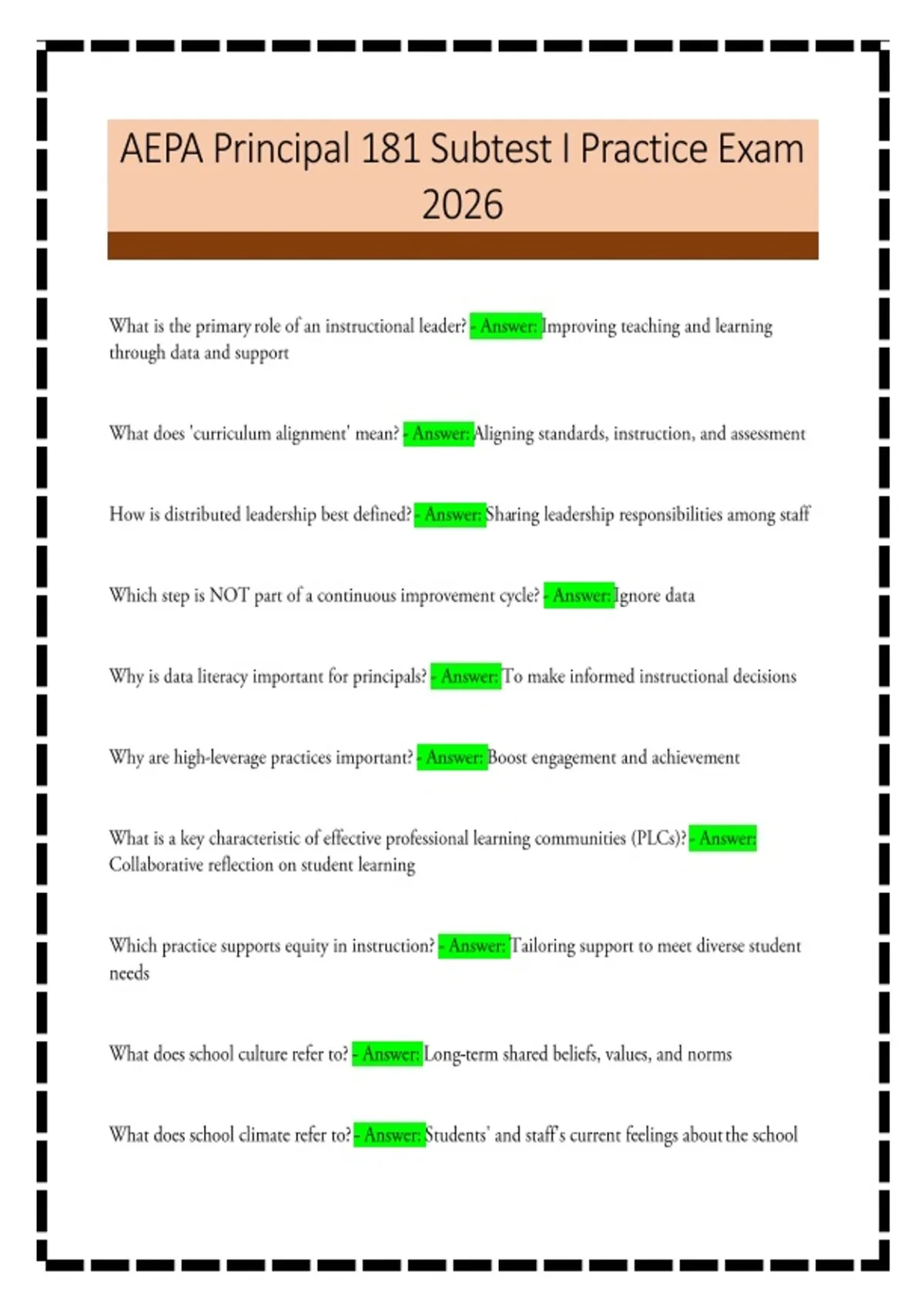 AEPA Principal 181 Subtest I Practice Exam 2026

What is the primary role of an instructional leader? - Answer: Improving teaching and learning through data and support

What does 'curriculum alignment' mean? - Answer: Aligning standards, instruction, and assessment

How is distributed leadership best defined? - Answer: Sharing leadership responsibilities among staff

Which step is NOT part of a continuous improvement cycle? - Answer: Ignore data

Why is data literacy important for principals? - Answer: To make informed instructional decisions

Why are high-leverage practices important? - Answer: Boost engagement and achievement

What is a key characteristic of effective professional learning communities (PLCs)? - Answer: Collaborative reflection on student learning

Which practice supports equity in instruction? - Answer: Tailoring support to meet diverse student needs

What does school culture refer to? - Answer: Long-term shared beliefs, values, and norms

What does school climate refer to? - Answer: Students' and staff's current feelings about the school